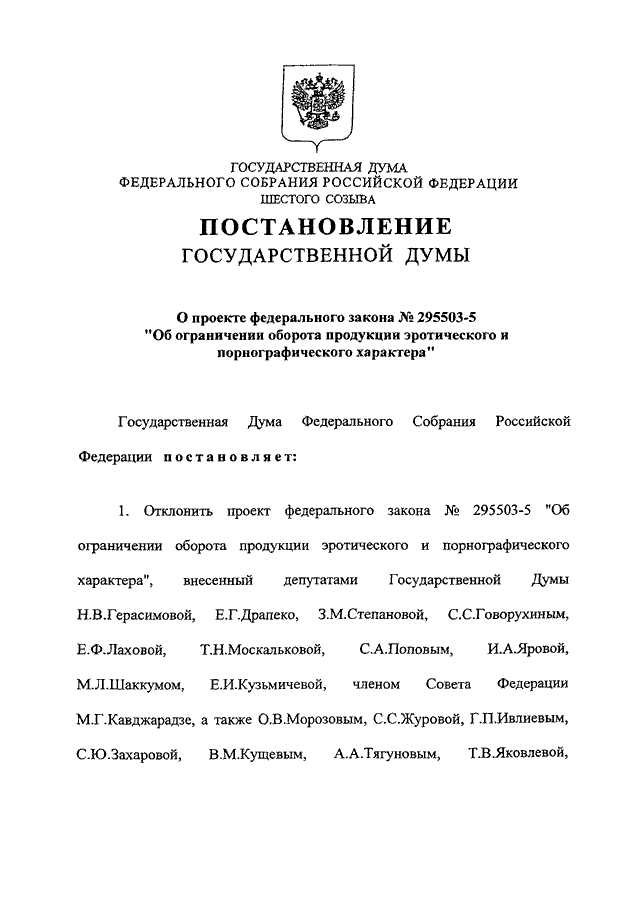 ГОСУДАРСТВЕННАЯ ДУМА
ФЕДЕРАЛЬНОГО СОБРАНИЯ РОССИЙСКОЙ ФЕДЕРАЦИИ
ШЕСТОГО СОЗЫВА

ПОСТАНОВЛЕНИЕ
ГОСУДАРСТВЕННОЙ ДУМЫ

О проекте федерального закона № 295503-5
"Об ограничении оборота продукции эротического и порнографического характера"

Государственная Дума Федерального Собрания Российской Федерации постановляет:

1. Отклонить проект федерального закона № 295503-5 "Об ограничении оборота продукции эротического и порнографического характера", внесенный депутатами Государственной Думы Н.В.Герасимовой, Е.Г.Драпеко, З.М.Степановой, С.С.Говорухиным, Е.Ф.Лаховой, Т.Н.Москальковой, С.А.Поповым, И.А.Яровой, М.Л.Шаккумом, Е.И.Кузьмичевой, членом Совета Федерации М.Г.Кавджарадзе, а также О.В.Морозовым, С.С.Журовой, Г.П.Ивлиевым, С.Ю.Захаровой, В.М.Кущевым, А.А.Тягуновым, Т.В.Яковлевой,